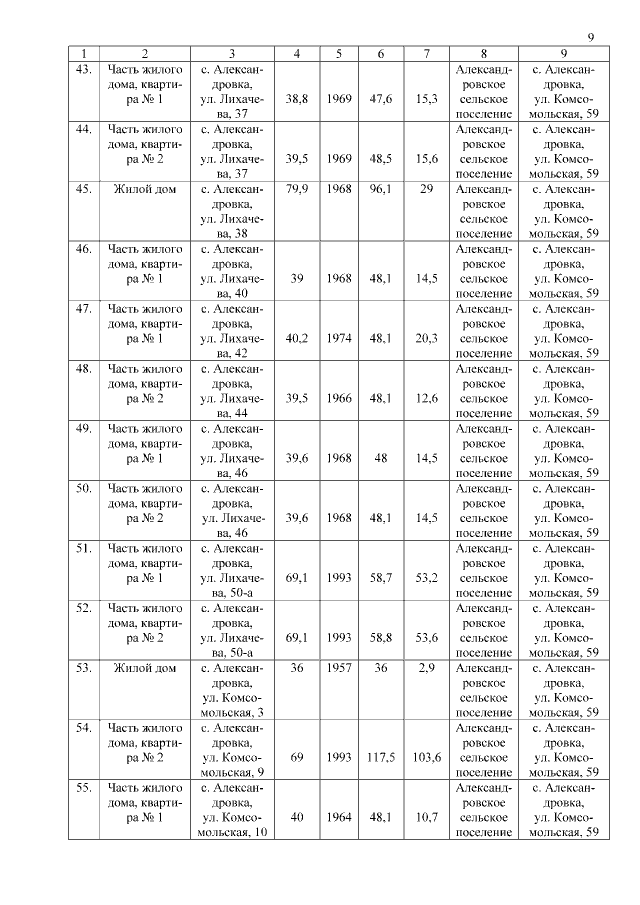 9

| 1 | 2 | 3 | 4 | 5 | 6 | 7 | 8 | 9 |
|---|---|---|---|---|---|---|---|---|
| 43. | Часть жилого дома, квартира № 1 | с. Александровка, ул. Лихачева, 37 | 38,8 | 1969 | 47,6 | 15,3 | Александровское сельское поселение | с. Александровка, ул. Комсомольская, 59 |
| 44. | Часть жилого дома, квартира № 2 | с. Александровка, ул. Лихачева, 37 | 39,5 | 1969 | 48,5 | 15,6 | Александровское сельское поселение | с. Александровка, ул. Комсомольская, 59 |
| 45. | Жилой дом | с. Александровка, ул. Лихачева, 38 | 79,9 | 1968 | 96,1 | 29 | Александровское сельское поселение | с. Александровка, ул. Комсомольская, 59 |
| 46. | Часть жилого дома, квартира № 1 | с. Александровка, ул. Лихачева, 40 | 39 | 1968 | 48,1 | 14,5 | Александровское сельское поселение | с. Александровка, ул. Комсомольская, 59 |
| 47. | Часть жилого дома, квартира № 1 | с. Александровка, ул. Лихачева, 42 | 40,2 | 1974 | 48,1 | 20,3 | Александровское сельское поселение | с. Александровка, ул. Комсомольская, 59 |
| 48. | Часть жилого дома, квартира № 2 | с. Александровка, ул. Лихачева, 44 | 39,5 | 1966 | 48,1 | 12,6 | Александровское сельское поселение | с. Александровка, ул. Комсомольская, 59 |
| 49. | Часть жилого дома, квартира № 1 | с. Александровка, ул. Лихачева, 46 | 39,6 | 1968 | 48 | 14,5 | Александровское сельское поселение | с. Александровка, ул. Комсомольская, 59 |
| 50. | Часть жилого дома, квартира № 2 | с. Александровка, ул. Лихачева, 46 | 39,6 | 1968 | 48,1 | 14,5 | Александровское сельское поселение | с. Александровка, ул. Комсомольская, 59 |
| 51. | Часть жилого дома, квартира № 1 | с. Александровка, ул. Лихачева, 50-а | 69,1 | 1993 | 58,7 | 53,2 | Александровское сельское поселение | с. Александровка, ул. Комсомольская, 59 |
| 52. | Часть жилого дома, квартира № 2 | с. Александровка, ул. Лихачева, 50-а | 69,1 | 1993 | 58,8 | 53,6 | Александровское сельское поселение | с. Александровка, ул. Комсомольская, 59 |
| 53. | Жилой дом | с. Александровка, ул. Комсомольская, 3 | 36 | 1957 | 36 | 2,9 | Александровское сельское поселение | с. Александровка, ул. Комсомольская, 59 |
| 54. | Часть жилого дома, квартира № 2 | с. Александровка, ул. Комсомольская, 9 | 69 | 1993 | 117,5 | 103,6 | Александровское сельское поселение | с. Александровка, ул. Комсомольская, 59 |
| 55. | Часть жилого дома, квартира № 1 | с. Александровка, ул. Комсомольская, 10 | 40 | 1964 | 48,1 | 10,7 | Александровское сельское поселение | с. Александровка, ул. Комсомольская, 59 |